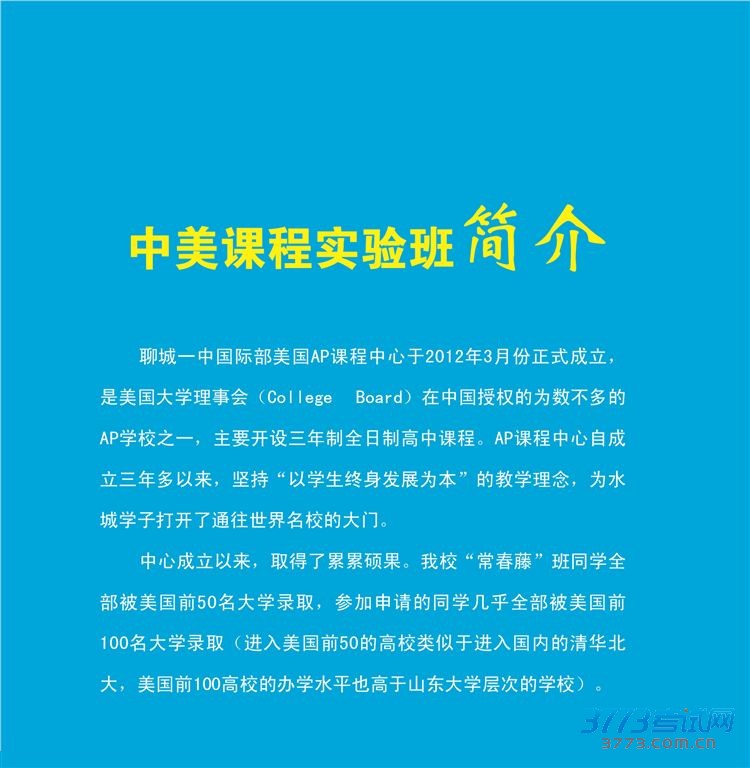 中美课程实验班简介

聊城一中国际部美国AP课程中心于2012年3月份正式成立，是美国大学理事会（College Board）在中国授权的为数不多的AP学校之一，主要开设三年制全日制高中课程。AP课程中心自成立三年多以来，坚持“以学生终身发展为本”的教学理念，为水城学子打开了通往世界名校的大门。

中心成立以来，取得了累累硕果。我校“常春藤”班同学全部被美国前50名大学录取，参加申请的同学几乎全部被美国前100名大学录取（进入美国前50的高校类似于进入国内的清华北大，美国前100高校的办学水平也高于山东大学层次的学校）。

3773考试网
3773.com.cn